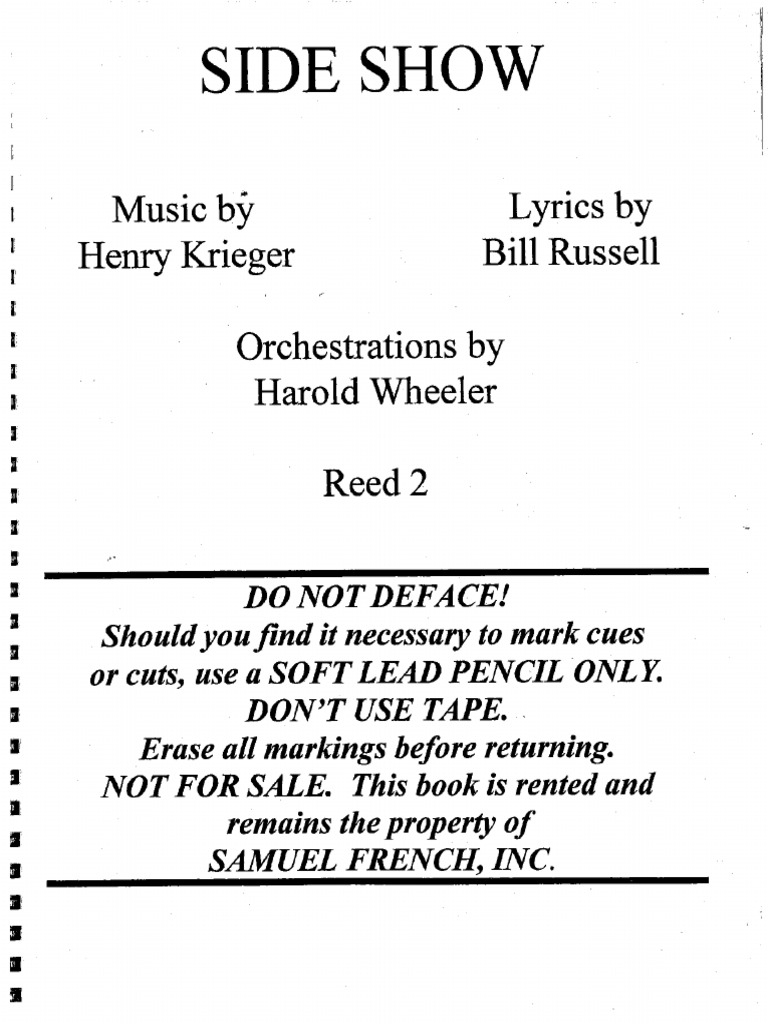 SIDE SHOW

Music by
Henry Krieger

Lyrics by
Bill Russell

Orchestrations by
Harold Wheeler

Reed 2

DO NOT DEFACE!
Should you find it necessary to mark cues or cuts, use a SOFT LEAD PENCIL ONLY.
DON'T USE TAPE.
Erase all markings before returning.
NOT FOR SALE. This book is rented and remains the property of
SAMUEL FRENCH, INC.